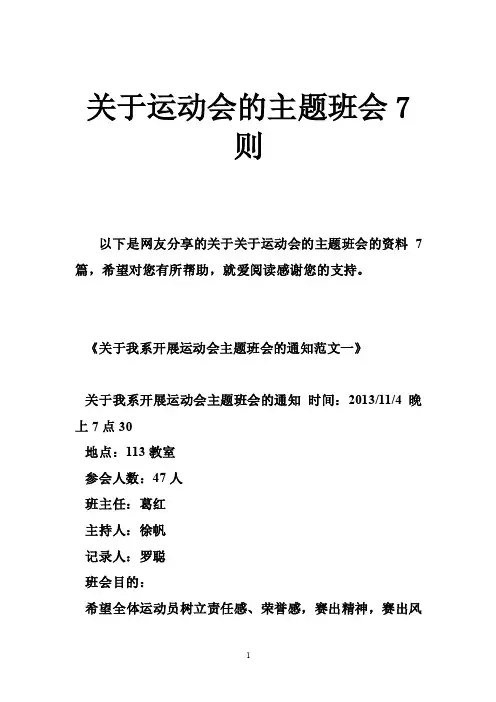 关于运动会的主题班会 7 则

以下是网友分享的关于关于运动会的主题班会的资料 7 篇，希望对您有所帮助，就爱阅读感谢您的支持。

《关于我系开展运动会主题班会的通知范文一》

关于我系开展运动会主题班会的通知 时间：2013/11/4 晚上 7 点 30

地点：113 教室

参会人数：47 人

班主任：葛红

主持人：徐帆

记录人：罗聪

班会目的：

希望全体运动员树立责任感、荣誉感，赛出精神，赛出风

1